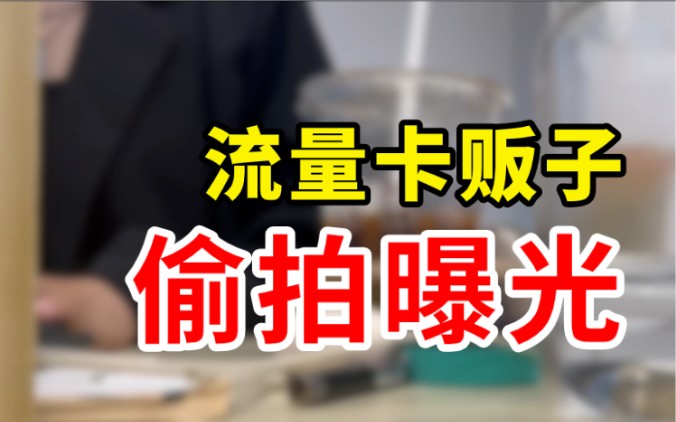 流量卡贩子
偷拍曝光